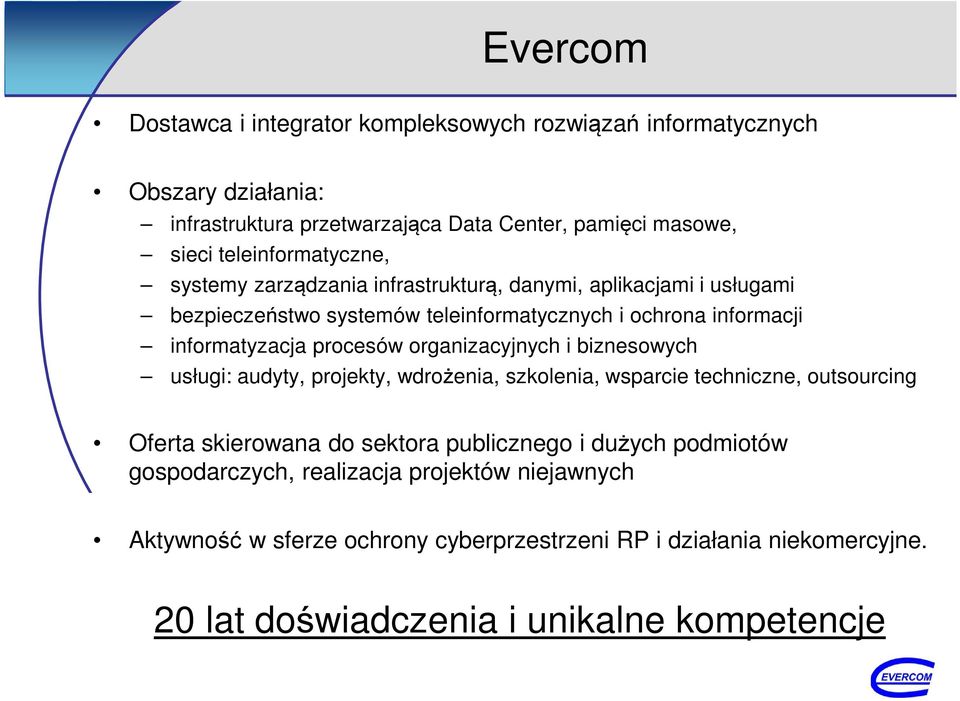 Evercom

• Dostawca i integrator kompleksowych rozwiązań informatycznych

• Obszary działania:
– infrastruktura przetwarzająca Data Center, pamięci masowe,
– sieci teleinformatyczne,
– systemy zarządzania infrastrukturą, danymi, aplikacjami i usługami
– bezpieczeństwo systemów teleinformatycznych i ochrona informacji
– informatyzacja procesów organizacyjnych i biznesowych
– usługi: audyty, projekty, wdrożenia, szkolenia, wsparcie techniczne, outsourcing

• Oferta skierowana do sektora publicznego i dużych podmiotów gospodarczych, realizacja projektów niejawnych

• Aktywność w sferze ochrony cyberprzestrzeni RP i działania niekomercyjne.

20 lat doświadczenia i unikalne kompetencje

EVERCOM